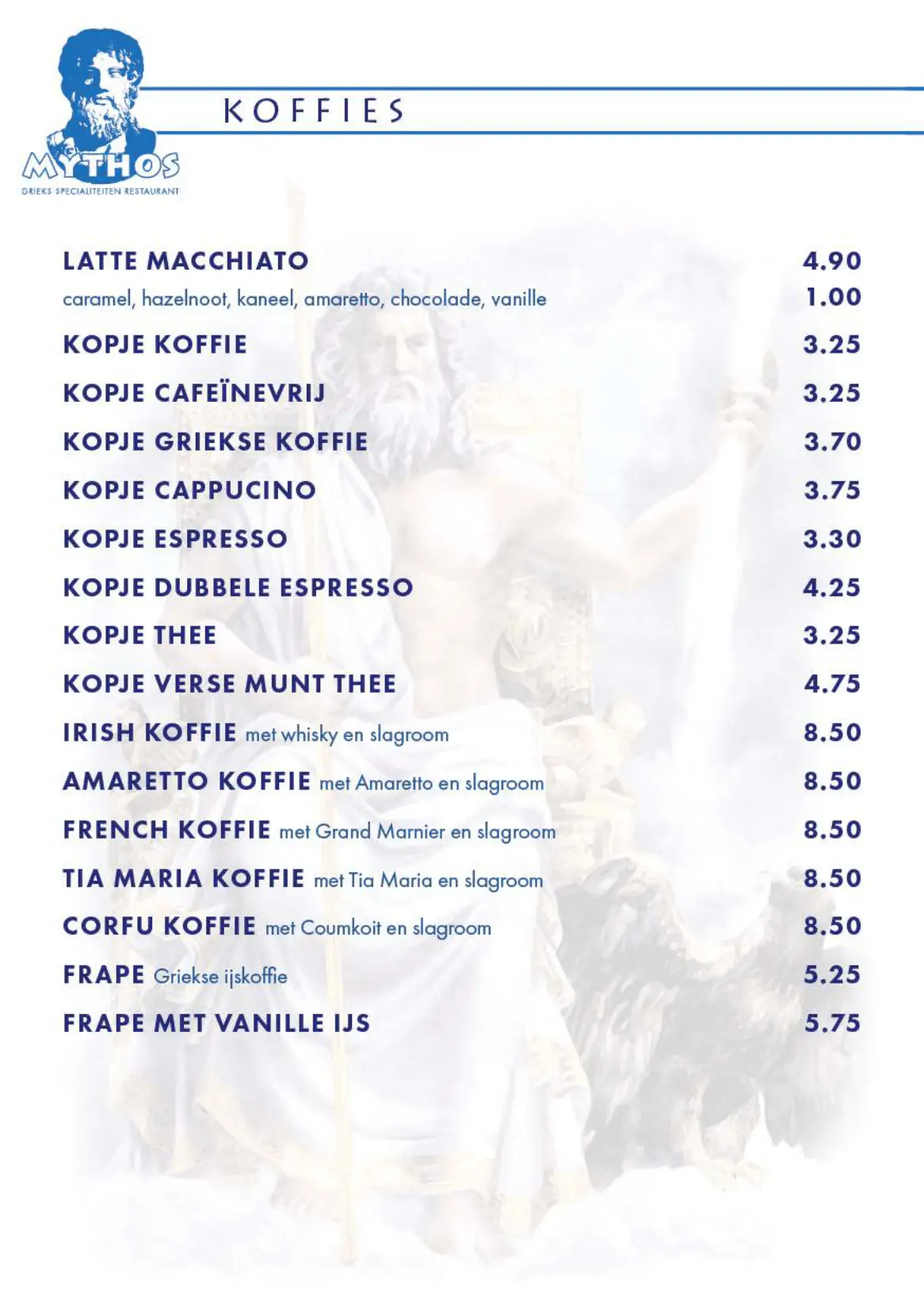 MYTHOS
GRIEKS SPECIALITEITEN RESTAURANT

KOFFIES

LATTE MACCHIATO 4.90
caramel, hazelnoot, kaneel, amaretto, chocolade, vanille 1.00
KOPJE KOFFIE 3.25
KOPJE CAFEÏNEVRIJ 3.25
KOPJE GRIEKSE KOFFIE 3.70
KOPJE CAPPUCINO 3.75
KOPJE ESPRESSO 3.30
KOPJE DUBBELE ESPRESSO 4.25
KOPJE THEE 3.25
KOPJE VERSE MUNT THEE 4.75
IRISH KOFFIE met whisky en slagroom 8.50
AMARETTO KOFFIE met Amaretto en slagroom 8.50
FRENCH KOFFIE met Grand Marnier en slagroom 8.50
TIA MARIA KOFFIE met Tia Maria en slagroom 8.50
CORFU KOFFIE met Coumkoit en slagroom 8.50
FRAPE Griekse ijskoffie 5.25
FRAPE MET VANILLE IJS 5.75